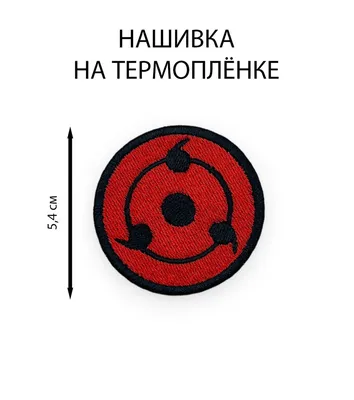 НАШИВКА
НА ТЕРМОПЛЁНКЕ

5,4 см